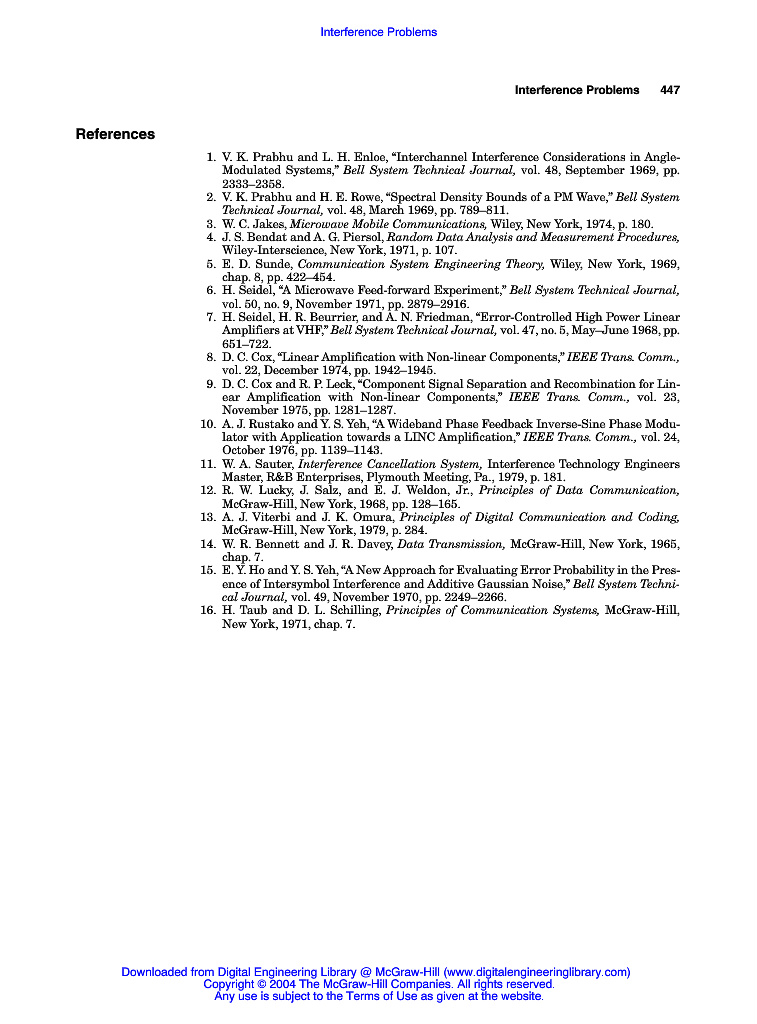 Interference Problems

Interference Problems 447

References

1. V. K. Prabhu and L. H. Enloe, "Interchannel Interference Considerations in Angle-Modulated Systems," Bell System Technical Journal, vol. 48, September 1969, pp. 2333–2358.
2. V. K. Prabhu and H. E. Rowe, "Spectral Density Bounds of a PM Wave," Bell System Technical Journal, vol. 48, March 1969, pp. 789–811.
3. W. C. Jakes, Microwave Mobile Communications, Wiley, New York, 1974, p. 180.
4. J. S. Bendat and A. G. Piersol, Random Data Analysis and Measurement Procedures, Wiley-Interscience, New York, 1971, p. 107.
5. E. D. Sunde, Communication System Engineering Theory, Wiley, New York, 1969, chap. 8, pp. 422–454.
6. H. Seidel, "A Microwave Feed-forward Experiment," Bell System Technical Journal, vol. 50, no. 9, November 1971, pp. 2879–2916.
7. H. Seidel, H. R. Beurrier, and A. N. Friedman, "Error-Controlled High Power Linear Amplifiers at VHF," Bell System Technical Journal, vol. 47, no. 5, May–June 1968, pp. 651–722.
8. D. C. Cox, "Linear Amplification with Non-linear Components," IEEE Trans. Comm., vol. 22, December 1974, pp. 1942–1945.
9. D. C. Cox and R. P. Leck, "Component Signal Separation and Recombination for Linear Amplification with Non-linear Components," IEEE Trans. Comm., vol. 23, November 1975, pp. 1281–1287.
10. A. J. Rustako and Y. S. Yeh, "A Wideband Phase Feedback Inverse-Sine Phase Modulator with Application towards a LINC Amplification," IEEE Trans. Comm., vol. 24, October 1976, pp. 1139–1143.
11. W. A. Sauter, Interference Cancellation System, Interference Technology Engineers Master, R&B Enterprises, Plymouth Meeting, Pa., 1979, p. 181.
12. R. W. Lucky, J. Salz, and E. J. Weldon, Jr., Principles of Data Communication, McGraw-Hill, New York, 1968, pp. 128–165.
13. A. J. Viterbi and J. K. Omura, Principles of Digital Communication and Coding, McGraw-Hill, New York, 1979, p. 284.
14. W. R. Bennett and J. R. Davey, Data Transmission, McGraw-Hill, New York, 1965, chap. 7.
15. E. Y. Ho and Y. S. Yeh, "A New Approach for Evaluating Error Probability in the Presence of Intersymbol Interference and Additive Gaussian Noise," Bell System Technical Journal, vol. 49, November 1970, pp. 2249–2266.
16. H. Taub and D. L. Schilling, Principles of Communication Systems, McGraw-Hill, New York, 1971, chap. 7.

Downloaded from Digital Engineering Library @ McGraw-Hill (www.digitalengineeringlibrary.com)
Copyright © 2004 The McGraw-Hill Companies. All rights reserved.
Any use is subject to the Terms of Use as given at the website.